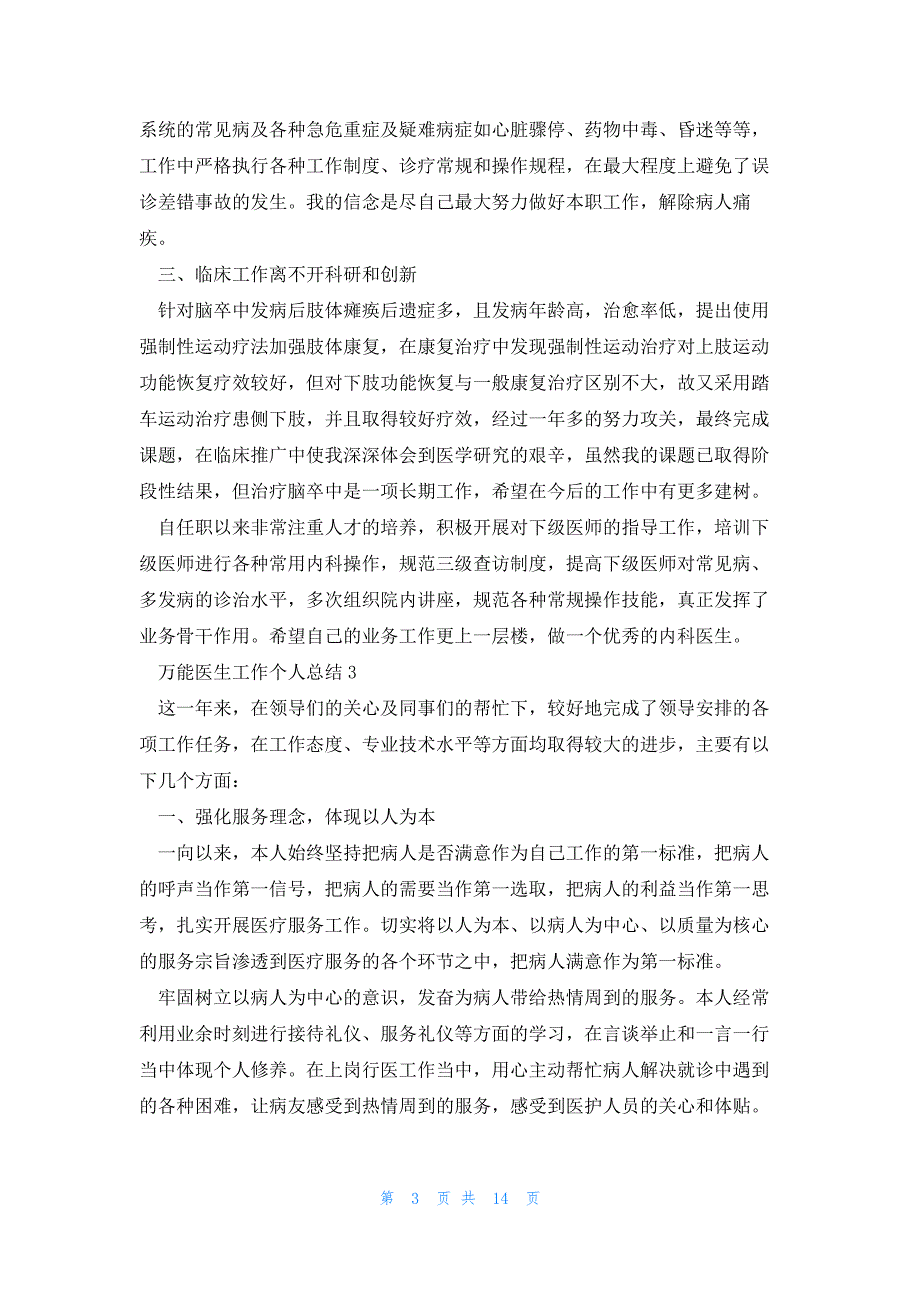 系统的常见病及各种急危重症及疑难病症如心脏骤停、药物中毒、昏迷等等，工作中严格执行各种工作制度、诊疗常规和操作规程，在最大程度上避免了误诊差错事故的发生。我的信念是尽自己最大努力做好本职工作，解除病人痛疾。

三、临床工作离不开科研和创新

针对脑卒中发病后肢体瘫痪后遗症多，且发病年龄高，治愈率低，提出使用强制性运动疗法加强肢体康复，在康复治疗中发现强制性运动治疗对上肢运动功能恢复疗效较好，但对下肢功能恢复与一般康复治疗区别不大，故又采用踏车运动治疗患侧下肢，并且取得较好疗效，经过一年多的努力攻关，最终完成课题，在临床推广中使我深深体会到医学研究的艰辛，虽然我的课题已取得阶段性结果，但治疗脑卒中是一项长期工作，希望在今后的工作中有更多建树。

自任职以来非常注重人才的培养，积极开展对下级医师的指导工作，培训下级医师进行各种常用内科操作，规范三级查访制度，提高下级医师对常见病、多发病的诊治水平，多次组织院内讲座，规范各种常规操作技能，真正发挥了业务骨干作用。希望自己的业务工作更上一层楼，做一个优秀的内科医生。

万能医生工作个人总结 3

这一年来，在领导们的关心及同事们的帮忙下，较好地完成了领导安排的各项工作任务，在工作态度、专业技术水平等方面均取得较大的进步，主要有以下几个方面：

一、强化服务理念，体现以人为本

一向以来，本人始终坚持把病人是否满意作为自己工作的第一标准，把病人的呼声当作第一信号，把病人的需要当作第一选取，把病人的利益当作第一思考，扎实开展医疗服务工作。切实将以人为本、以病人为中心、以质量为核心的服务宗旨渗透到医疗服务的各个环节之中，把病人满意作为第一标准。

牢固树立以病人为中心的意识，发奋为病人带给热情周到的服务。本人经常利用业余时刻进行接待礼仪、服务礼仪等方面的学习，在言谈举止和一言一行当中体现个人修养。在上岗行医工作当中，用心主动帮忙病人解决就诊中遇到的各种困难，让病友感受到热情周到的服务，感受到医护人员的关心和体贴。

第 3 页 共 14 页